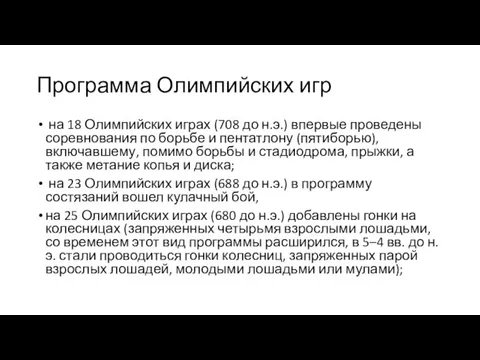 Программа Олимпийских игр

• на 18 Олимпийских играх (708 до н.э.) впервые проведены соревнования по борьбе и пентатлону (пятиборью), включавшему, помимо борьбы и стадиодрома, прыжки, а также метание копья и диска;

• на 23 Олимпийских играх (688 до н.э.) в программу состязаний вошел кулачный бой,

• на 25 Олимпийских играх (680 до н.э.) добавлены гонки на колесницах (запряженных четырьмя взрослыми лошадьми, со временем этот вид программы расширился, в 5–4 вв. до н. э. стали проводиться гонки колесниц, запряженных парой взрослых лошадей, молодыми лошадьми или мулами);